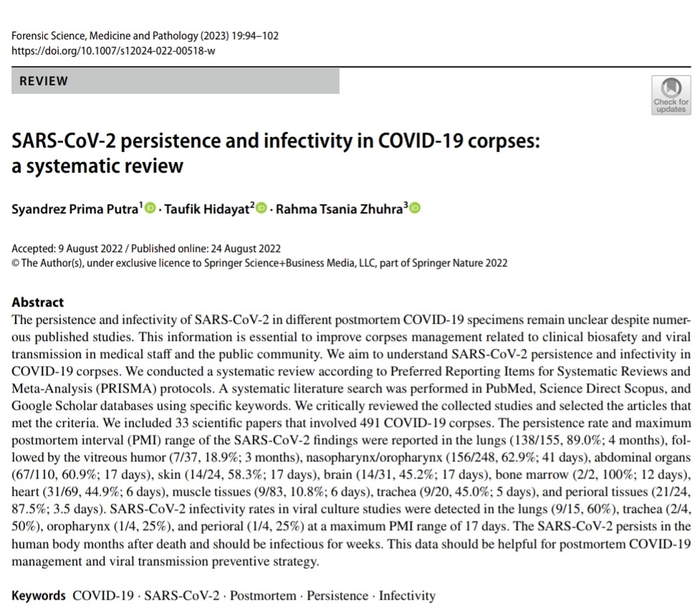 Forensic Science, Medicine and Pathology (2023) 19:94–102
https://doi.org/10.1007/s12024-022-00518-w

REVIEW

Check for updates

SARS-CoV-2 persistence and infectivity in COVID-19 corpses: a systematic review

Syandrez Prima Putra$^{1}$ · Taufik Hidayat$^{2}$ · Rahma Tsania Zhuhra$^{3}$

Accepted: 9 August 2022 / Published online: 24 August 2022
© The Author(s), under exclusive licence to Springer Science+Business Media, LLC, part of Springer Nature 2022

Abstract
The persistence and infectivity of SARS-CoV-2 in different postmortem COVID-19 specimens remain unclear despite numerous published studies. This information is essential to improve corpses management related to clinical biosafety and viral transmission in medical staff and the public community. We aim to understand SARS-CoV-2 persistence and infectivity in COVID-19 corpses. We conducted a systematic review according to Preferred Reporting Items for Systematic Reviews and Meta-Analysis (PRISMA) protocols. A systematic literature search was performed in PubMed, Science Direct Scopus, and Google Scholar databases using specific keywords. We critically reviewed the collected studies and selected the articles that met the criteria. We included 33 scientific papers that involved 491 COVID-19 corpses. The persistence rate and maximum postmortem interval (PMI) range of the SARS-CoV-2 findings were reported in the lungs (138/155, 89.0%; 4 months), followed by the vitreous humor (7/37, 18.9%; 3 months), nasopharynx/oropharynx (156/248, 62.9%; 41 days), abdominal organs (67/110, 60.9%; 17 days), skin (14/24, 58.3%; 17 days), brain (14/31, 45.2%; 17 days), bone marrow (2/2, 100%; 12 days), heart (31/69, 44.9%; 6 days), muscle tissues (9/83, 10.8%; 6 days), trachea (9/20, 45.0%; 5 days), and perioral tissues (21/24, 87.5%; 3.5 days). SARS-CoV-2 infectivity rates in viral culture studies were detected in the lungs (9/15, 60%), trachea (2/4, 50%), oropharynx (1/4, 25%), and perioral (1/4, 25%) at a maximum PMI range of 17 days. The SARS-CoV-2 persists in the human body months after death and should be infectious for weeks. This data should be helpful for postmortem COVID-19 management and viral transmission preventive strategy.

Keywords COVID-19 · SARS-CoV-2 · Postmortem · Persistence · Infectivity